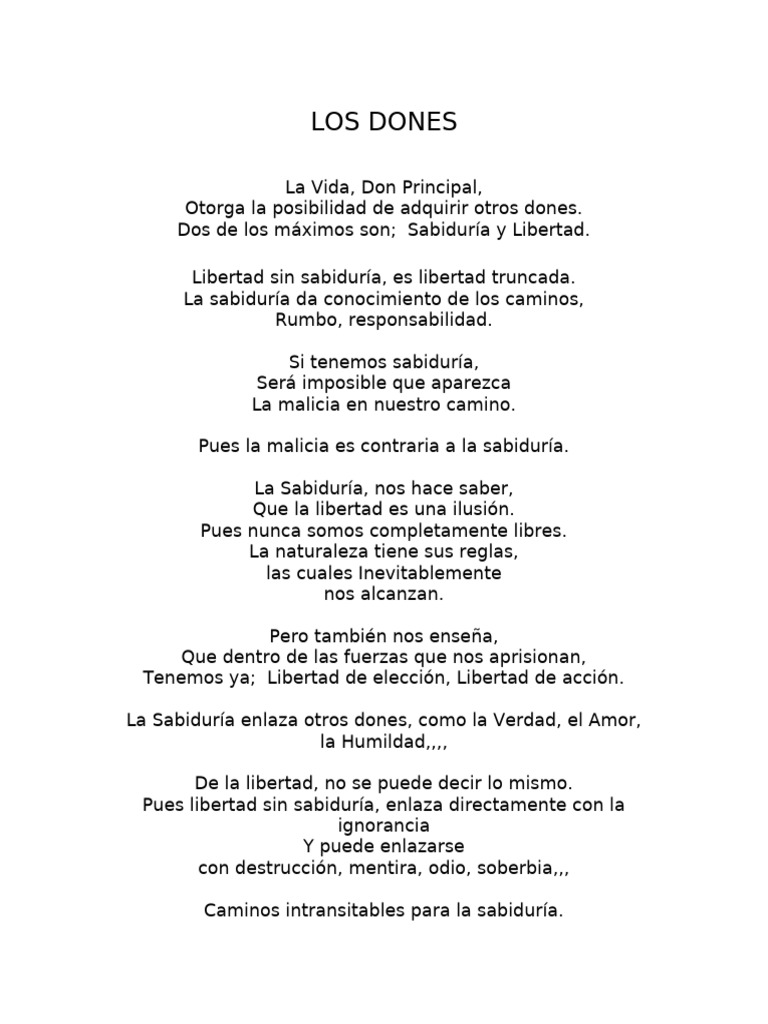 LOS DONES

La Vida, Don Principal,
Otorga la posibilidad de adquirir otros dones.
Dos de los máximos son;  Sabiduría y Libertad.

Libertad sin sabiduría, es libertad truncada.
La sabiduría da conocimiento de los caminos,
Rumbo, responsabilidad.

Si tenemos sabiduría,
Será imposible que aparezca
La malicia en nuestro camino.

Pues la malicia es contraria a la sabiduría.

La Sabiduría, nos hace saber,
Que la libertad es una ilusión.
Pues nunca somos completamente libres.
La naturaleza tiene sus reglas,
las cuales Inevitablemente
nos alcanzan.

Pero también nos enseña,
Que dentro de las fuerzas que nos aprisionan,
Tenemos ya;  Libertad de elección, Libertad de acción.

La Sabiduría enlaza otros dones, como la Verdad, el Amor,
la Humildad,,,,

De la libertad, no se puede decir lo mismo.
Pues libertad sin sabiduría, enlaza directamente con la ignorancia
Y puede enlazarse
con destrucción, mentira, odio, soberbia,,,

Caminos intransitables para la sabiduría.